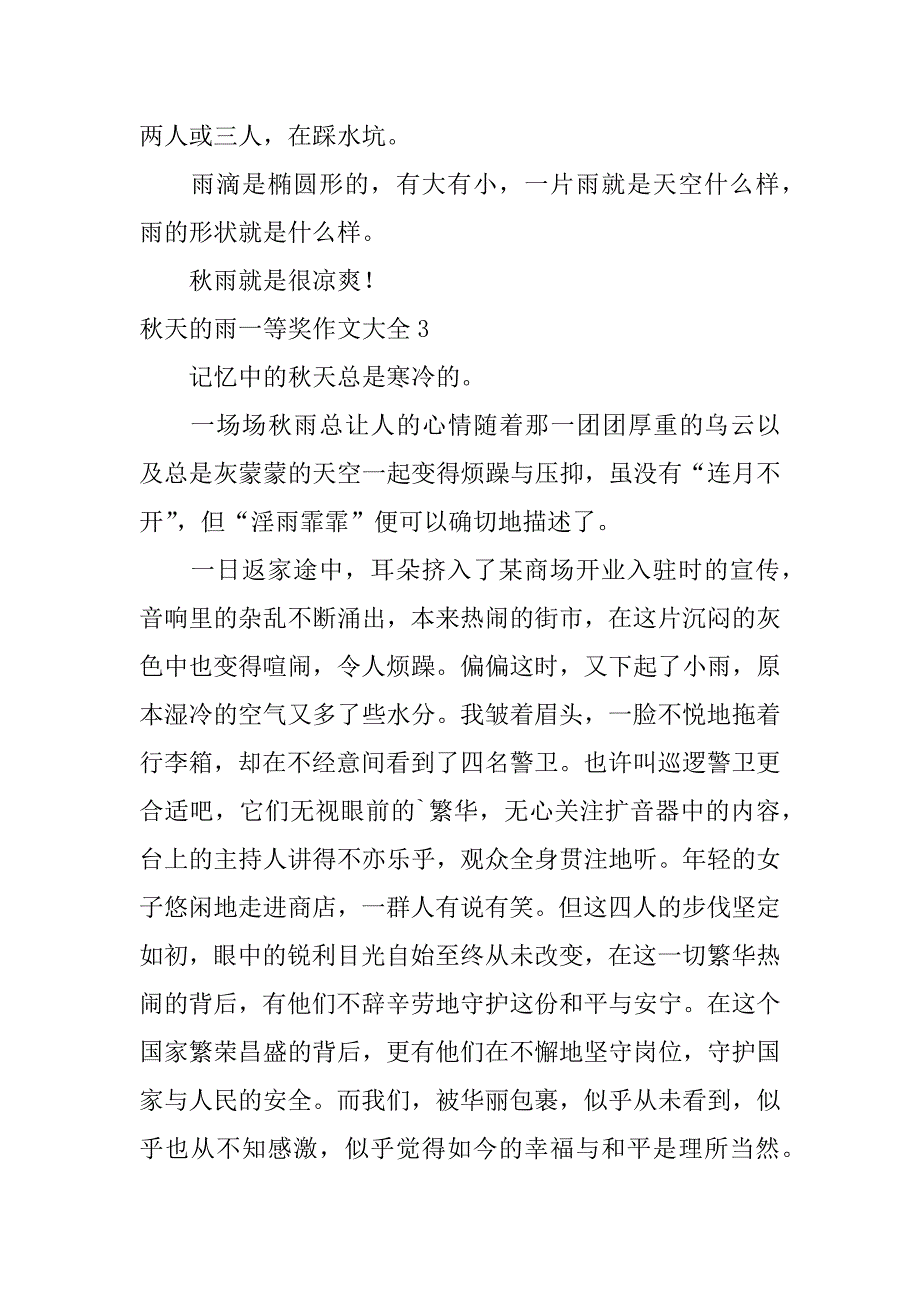 两人或三人，在踩水坑。

雨滴是椭圆形的，有大有小，一片雨就是天空什么样，雨的形状就是什么样。

秋雨就是很凉爽！

秋天的雨一等奖作文大全 3

记忆中的秋天总是寒冷的。

一场场秋雨总让人的心情随着那一团团厚重的乌云以及总是灰蒙蒙的天空一起变得烦躁与压抑，虽没有“连月不开”，但“淫雨霏霏”便可以确切地描述了。

一日返家途中，耳朵挤入了某商场开业入驻时的宣传，音响里的杂乱不断涌出，本来热闹的街市，在这片沉闷的灰色中也变得喧闹，令人烦躁。偏偏这时，又下起了小雨，原本湿冷的空气又多了些水分。我皱着眉头，一脸不悦地拖着行李箱，却在不经意间看到了四名警卫。也许叫巡逻警卫更合适吧，它们无视眼前的`繁华，无心关注扩音器中的内容，台上的主持人讲得不亦乐乎，观众全身贯注地听。年轻的女子悠闲地走进商店，一群人有说有笑。但这四人的步伐坚定如初，眼中的锐利目光自始至终从未改变，在这一切繁华热闹的背后，有他们不辞辛劳地守护这份和平与安宁。在这个国家繁荣昌盛的背后，更有他们在不懈地坚守岗位，守护国家与人民的安全。而我们，被华丽包裹，似乎从未看到，似乎也从不知感激，似乎觉得如今的幸福与和平是理所当然。